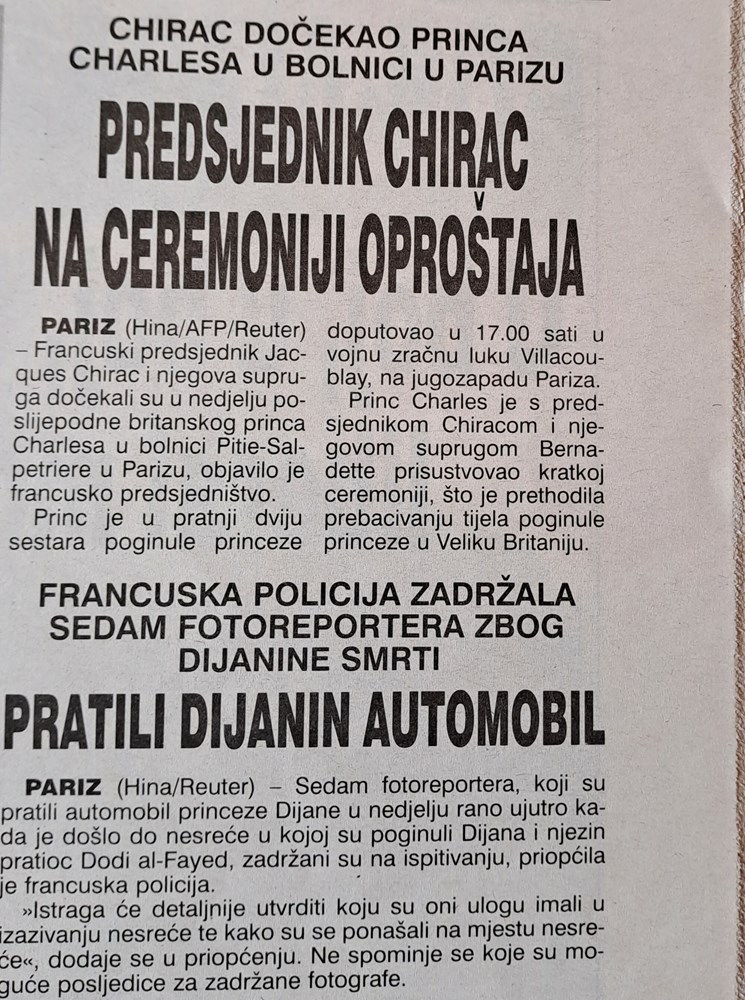 CHIRAC DOČEKAO PRINCA CHARLESA U BOLNICI U PARIZU

PREDSJEDNIK CHIRAC NA CEREMONIJI OPROŠTAJA

PARIZ (Hina/AFP/Reuter) – Francuski predsjednik Jacques Chirac i njegova supruga dočekali su u nedjelju poslijepodne britanskog princa Charlesa u bolnici Pitie-Salpetriere u Parizu, objavilo je francusko predsjedništvo.

Princ je u pratnji dviju sestara poginule princeze doputovao u 17.00 sati u vojnu zračnu luku Villacoublay, na jugozapadu Pariza.

Princ Charles je s predsjednikom Chiracom i njegovom suprugom Bernadette prisustvovao kratkoj ceremoniji, što je prethodila prebacivanju tijela poginule princeze u Veliku Britaniju.

FRANCUSKA POLICIJA ZADRŽALA SEDAM FOTOREPORTERA ZBOG DIJANINE SMRTI

PRATILI DIJANIN AUTOMOBIL

PARIZ (Hina/Reuter) – Sedam fotoreportera, koji su pratili automobil princeze Dijane u nedjelju rano ujutro kada je došlo do nesreće u kojoj su poginuli Dijana i njezin pratioc Dodi al-Fayed, zadržani su na ispitivanju, priopćila je francuska policija.

»Istraga će detaljnije utvrditi koju su oni ulogu imali u izazivanju nesreće te kako su se ponašali na mjestu nesreće«, dodaje se u priopćenju. Ne spominje se koje su moguće posljedice za zadržane fotografe.